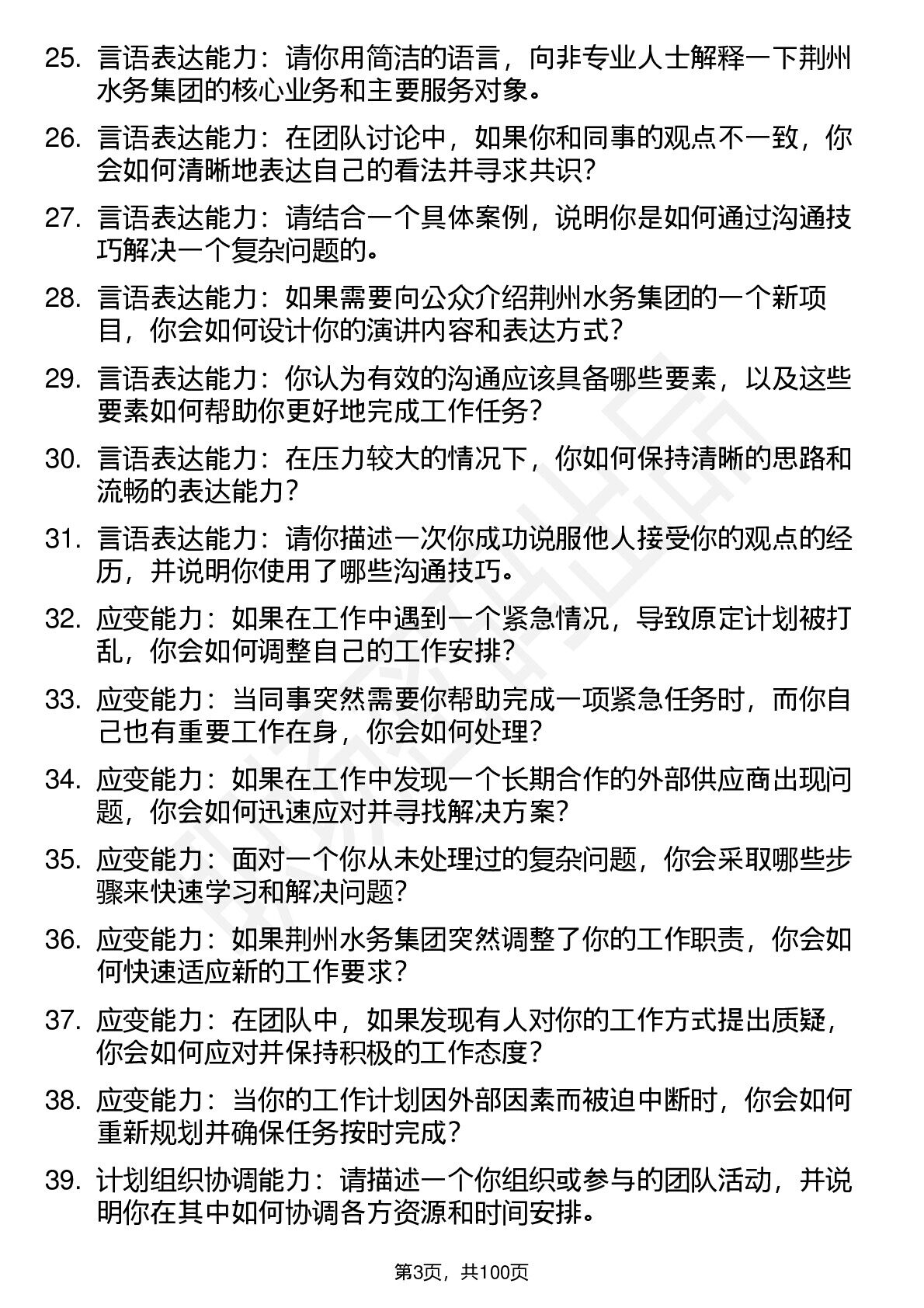 25. 言语表达能力：请你用简洁的语言，向非专业人士解释一下荆州水务集团的核心业务和主要服务对象。

26. 言语表达能力：在团队讨论中，如果你和同事的观点不一致，你会如何清晰地表达自己的看法并寻求共识？

27. 言语表达能力：请结合一个具体案例，说明你是如何通过沟通技巧解决一个复杂问题的。

28. 言语表达能力：如果需要向公众介绍荆州水务集团的一个新项目，你会如何设计你的演讲内容和表达方式？

29. 言语表达能力：你认为有效的沟通应该具备哪些要素，以及这些要素如何帮助你更好地完成工作任务？

30. 言语表达能力：在压力较大的情况下，你如何保持清晰的思路和流畅的表达能力？

31. 言语表达能力：请你描述一次你成功说服他人接受你的观点的经历，并说明你使用了哪些沟通技巧。

32. 应变能力：如果在工作中遇到一个紧急情况，导致原定计划被打乱，你会如何调整自己的工作安排？

33. 应变能力：当同事突然需要你帮助完成一项紧急任务时，而你自己也有重要工作在身，你会如何处理？

34. 应变能力：如果在工作中发现一个长期合作的外部供应商出现问题，你会如何迅速应对并寻找解决方案？

35. 应变能力：面对一个你从未处理过的复杂问题，你会采取哪些步骤来快速学习和解决问题？

36. 应变能力：如果荆州水务集团突然调整了你的工作职责，你会如何快速适应新的工作要求？

37. 应变能力：在团队中，如果发现有人对你的工作方式提出质疑，你会如何应对并保持积极的工作态度？

38. 应变能力：当你的工作计划因外部因素而被迫中断时，你会如何重新规划并确保任务按时完成？

39. 计划组织协调能力：请描述一个你组织或参与的团队活动，并说明你在其中如何协调各方资源和时间安排。

第3页，共100页